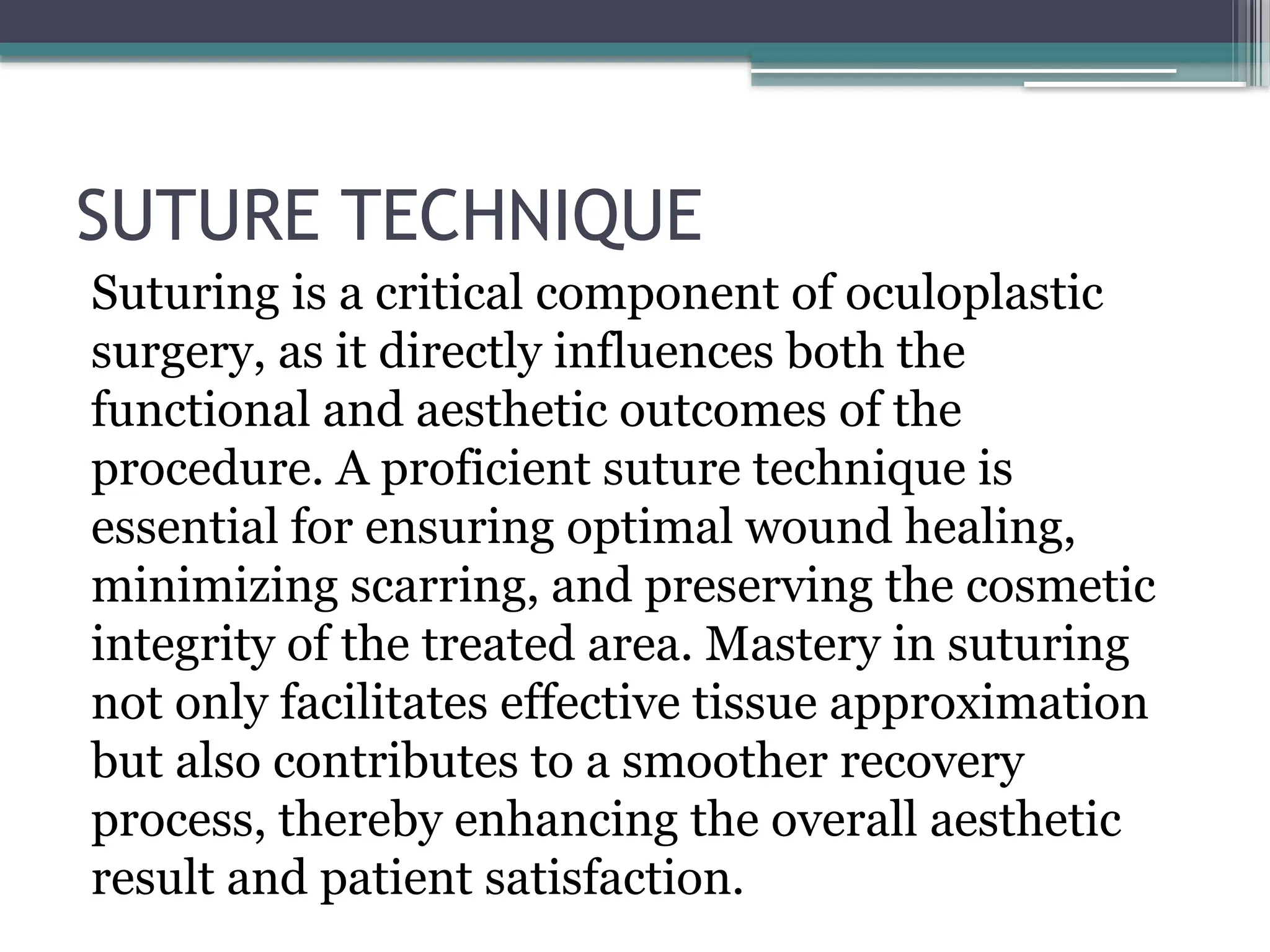 SUTURE TECHNIQUE

Suturing is a critical component of oculoplastic surgery, as it directly influences both the functional and aesthetic outcomes of the procedure. A proficient suture technique is essential for ensuring optimal wound healing, minimizing scarring, and preserving the cosmetic integrity of the treated area. Mastery in suturing not only facilitates effective tissue approximation but also contributes to a smoother recovery process, thereby enhancing the overall aesthetic result and patient satisfaction.